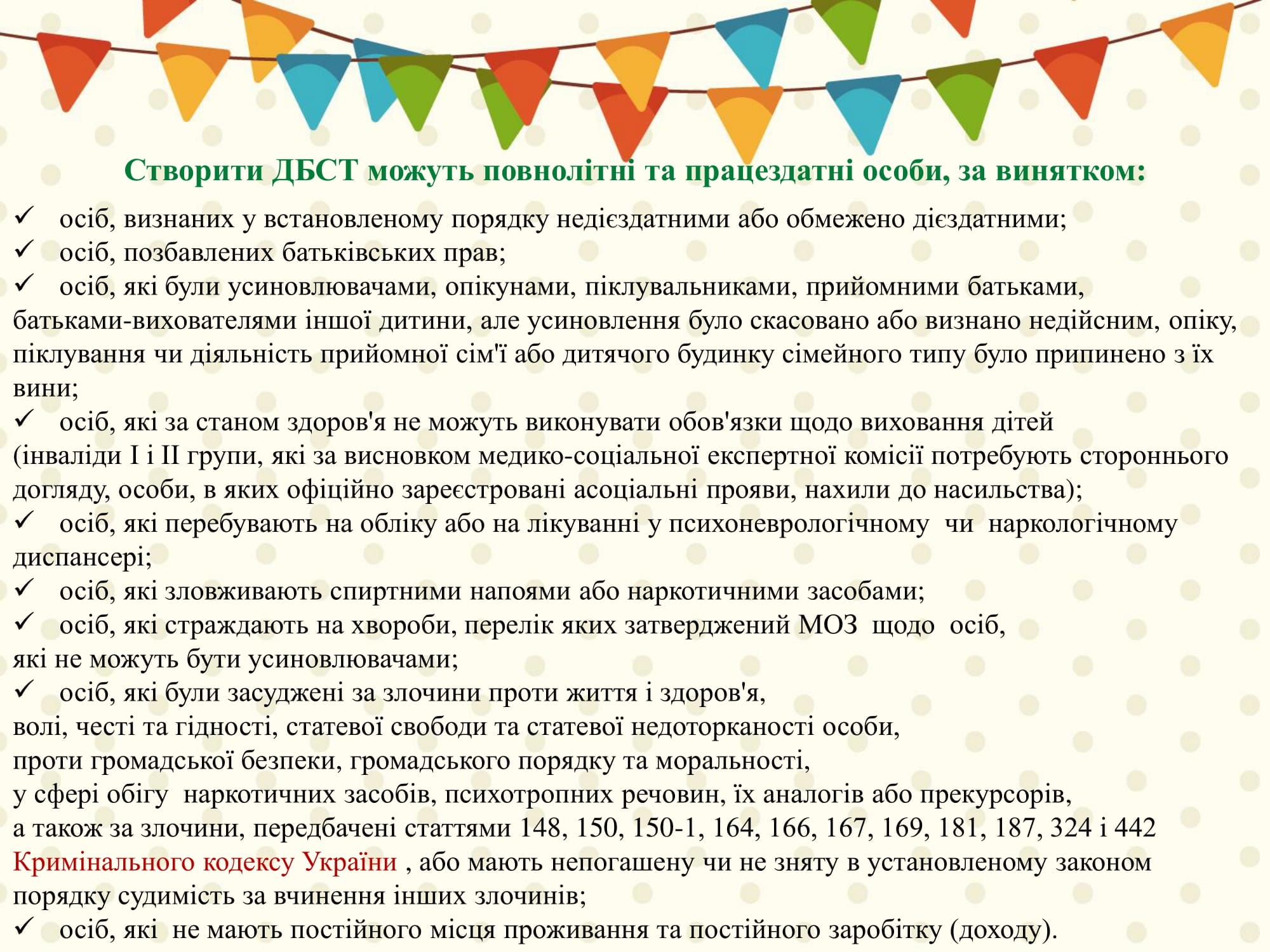 Створити ДБСТ можуть повнолітні та працездатні особи, за винятком:

✓ осіб, визнаних у встановленому порядку недієздатними або обмежено дієздатними;
✓ осіб, позбавлених батьківських прав;
✓ осіб, які були усиновлювачами, опікунами, піклувальниками, прийомними батьками, батьками-вихователями іншої дитини, але усиновлення було скасовано або визнано недійсним, опіку, піклування чи діяльність прийомної сім'ї або дитячого будинку сімейного типу було припинено з їх вини;
✓ осіб, які за станом здоров'я не можуть виконувати обов'язки щодо виховання дітей (інваліди I і II групи, які за висновком медико-соціальної експертної комісії потребують стороннього догляду, особи, в яких офіційно зареєстровані асоціальні прояви, нахили до насильства);
✓ осіб, які перебувають на обліку або на лікуванні у психоневрологічному чи наркологічному диспансері;
✓ осіб, які зловживають спиртними напоями або наркотичними засобами;
✓ осіб, які страждають на хвороби, перелік яких затверджений МОЗ щодо осіб, які не можуть бути усиновлювачами;
✓ осіб, які були засуджені за злочини проти життя і здоров'я, волі, честі та гідності, статевої свободи та статевої недоторканості особи, проти громадської безпеки, громадського порядку та моральності, у сфері обігу наркотичних засобів, психотропних речовин, їх аналогів або прекурсорів, а також за злочини, передбачені статтями 148, 150, 150-1, 164, 166, 167, 169, 181, 187, 324 і 442 Кримінального кодексу України , або мають непогашену чи не зняту в установленому законом порядку судимість за вчинення інших злочинів;
✓ осіб, які не мають постійного місця проживання та постійного заробітку (доходу).